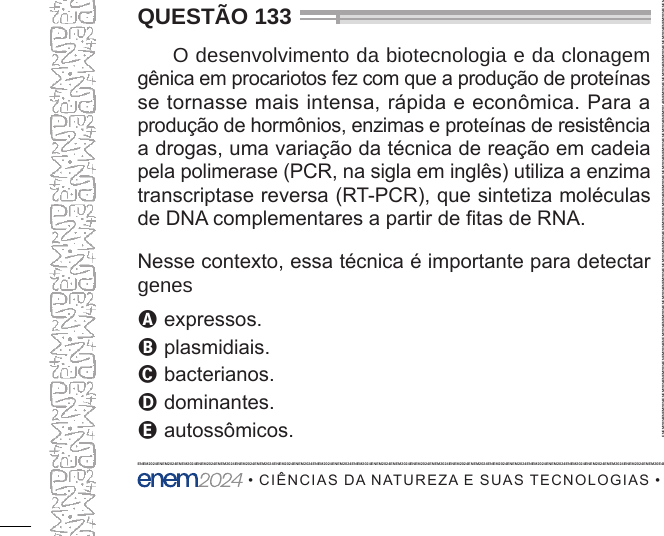 QUESTÃO 133

O desenvolvimento da biotecnologia e da clonagem gênica em procariotos fez com que a produção de proteínas se tornasse mais intensa, rápida e econômica. Para a produção de hormônios, enzimas e proteínas de resistência a drogas, uma variação da técnica de reação em cadeia pela polimerase (PCR, na sigla em inglês) utiliza a enzima transcriptase reversa (RT-PCR), que sintetiza moléculas de DNA complementares a partir de fitas de RNA.

Nesse contexto, essa técnica é importante para detectar genes

A expressos.
B plasmidiais.
C bacterianos.
D dominantes.
E autossômicos.

enem2024 • CIÊNCIAS DA NATUREZA E SUAS TECNOLOGIAS •